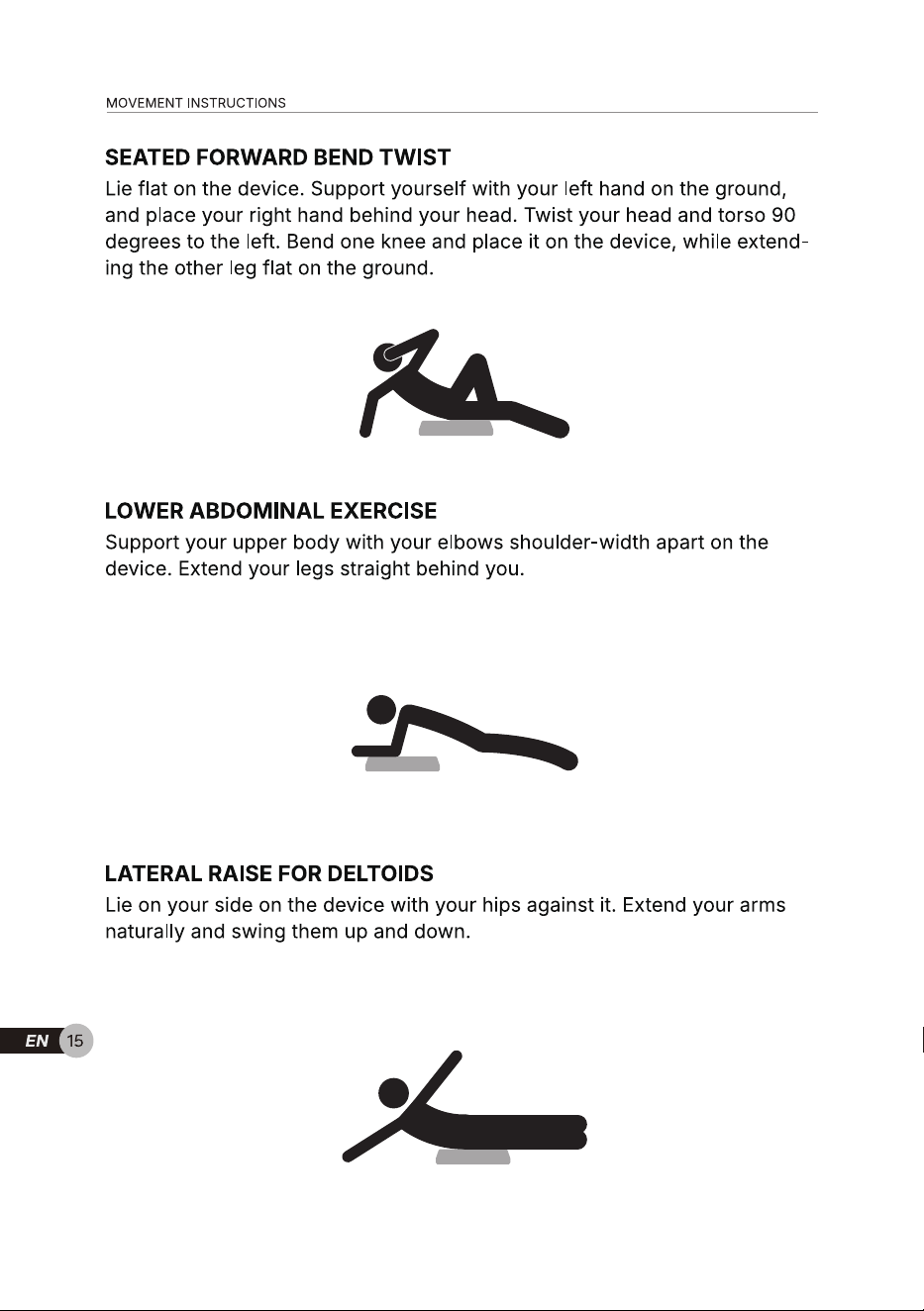 MOVEMENT INSTRUCTIONS

SEATED FORWARD BEND TWIST

Lie flat on the device. Support yourself with your left hand on the ground, and place your right hand behind your head. Twist your head and torso 90 degrees to the left. Bend one knee and place it on the device, while extending the other leg flat on the ground.

LOWER ABDOMINAL EXERCISE

Support your upper body with your elbows shoulder-width apart on the device. Extend your legs straight behind you.

LATERAL RAISE FOR DELTOIDS

Lie on your side on the device with your hips against it. Extend your arms naturally and swing them up and down.

EN 15